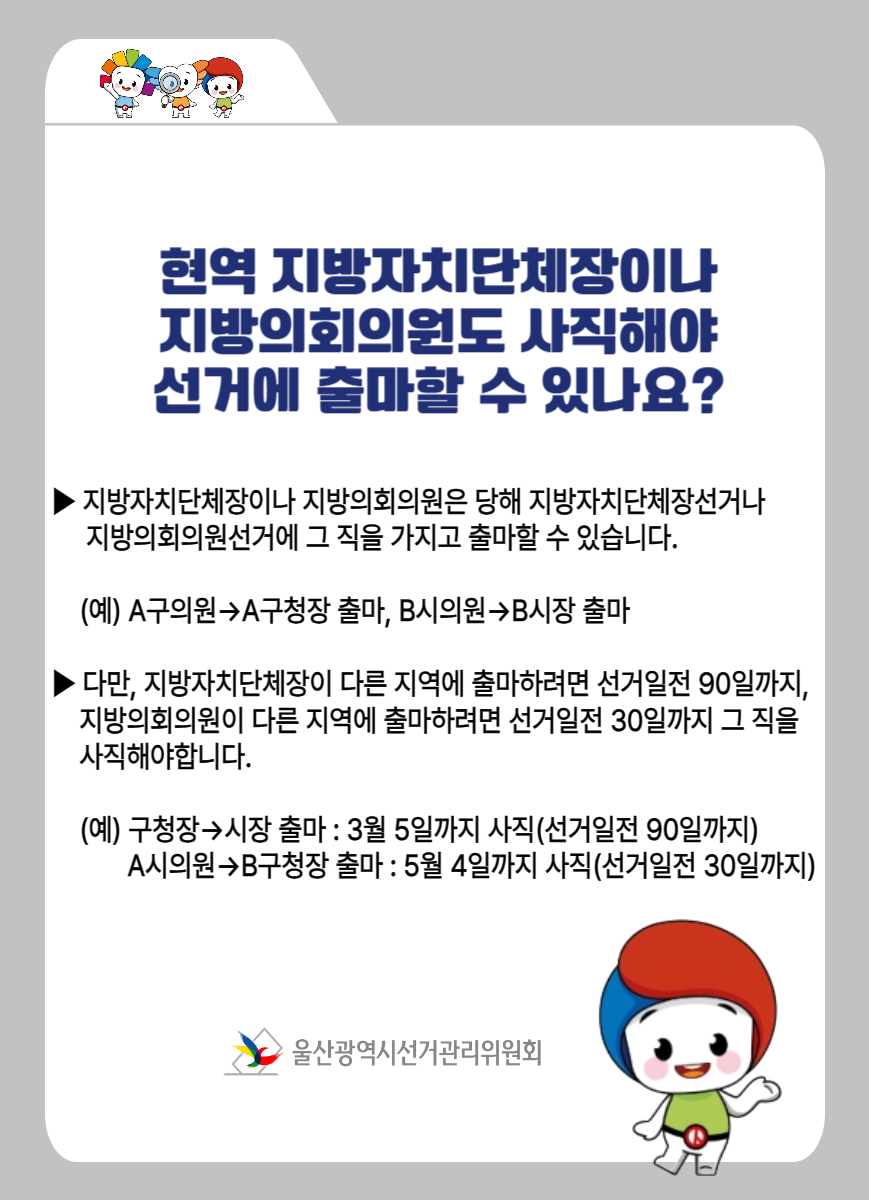 현역 지방자치단체장이나 지방의회의원도 사직해야 선거에 출마할 수 있나요?

▶ 지방자치단체장이나 지방의회의원은 당해 지방자치단체장선거나 지방의회의원선거에 그 직을 가지고 출마할 수 있습니다.

(예) A구의원→A구청장 출마, B시의원→B시장 출마

▶ 다만, 지방자치단체장이 다른 지역에 출마하려면 선거일전 90일까지, 지방의회의원이 다른 지역에 출마하려면 선거일전 30일까지 그 직을 사직해야합니다.

(예) 구청장→시장 출마 : 3월 5일까지 사직(선거일전 90일까지)
A시의원→B구청장 출마 : 5월 4일까지 사직(선거일전 30일까지)

울산광역시선거관리위원회